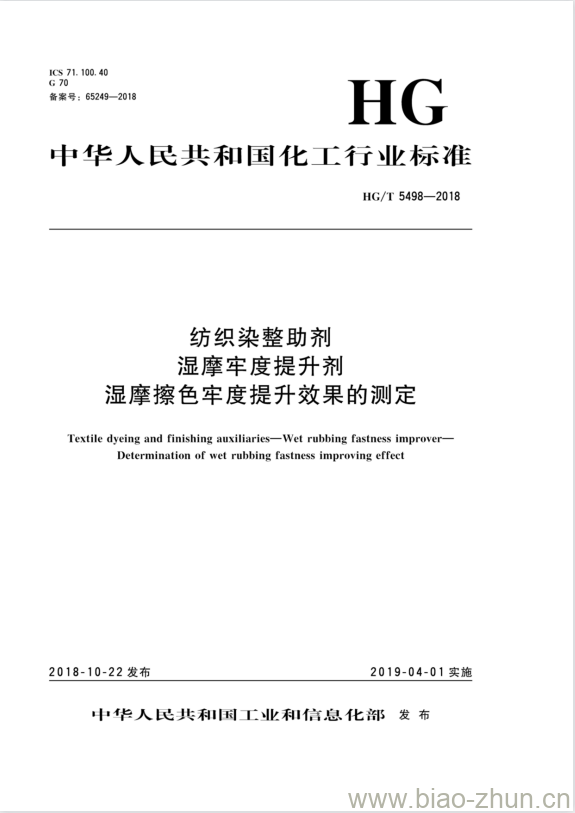 ICS 71.100.40
G 70
备案号：65249—2018

HG

中华人民共和国化工行业标准

HG/T 5498—2018

纺织染整助剂
湿摩牢度提升剂
湿摩擦色牢度提升效果的测定

Textile dyeing and finishing auxiliaries—Wet rubbing fastness improver—Determination of wet rubbing fastness improving effect

2018-10-22 发布

2019-04-01 实施

中华人民共和国工业和信息化部 发布

www.biao-zhun.cn